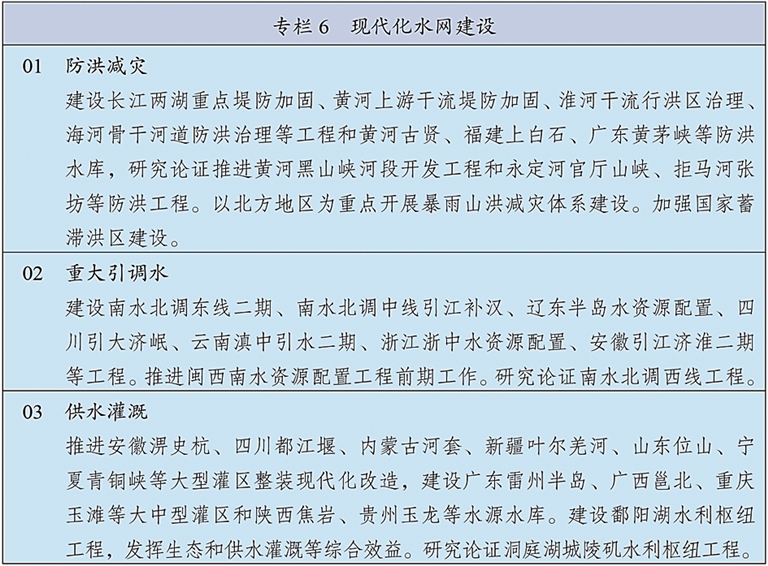 专栏 6　现代化水网建设

01　防洪减灾

建设长江两湖重点堤防加固、黄河上游干流堤防加固、淮河干流行洪区治理、海河骨干河道防洪治理等工程和黄河古贤、福建上白石、广东黄茅峡等防洪水库，研究论证推进黄河黑山峡河段开发工程和永定河官厅山峡、拒马河张坊等防洪工程。以北方地区为重点开展暴雨山洪减灾体系建设。加强国家蓄滞洪区建设。

02　重大引调水

建设南水北调东线二期、南水北调中线引江补汉、辽东半岛水资源配置、四川引大济岷、云南滇中引水二期、浙江浙中水资源配置、安徽引江济淮二期等工程。推进闽西南水资源配置工程前期工作。研究论证南水北调西线工程。

03　供水灌溉

推进安徽淠史杭、四川都江堰、内蒙古河套、新疆叶尔羌河、山东位山、宁夏青铜峡等大型灌区整装现代化改造，建设广东雷州半岛、广西邕北、重庆玉滩等大中型灌区和陕西焦岩、贵州玉龙等水源水库。建设鄱阳湖水利枢纽工程，发挥生态和供水灌溉等综合效益。研究论证洞庭湖城陵矶水利枢纽工程。